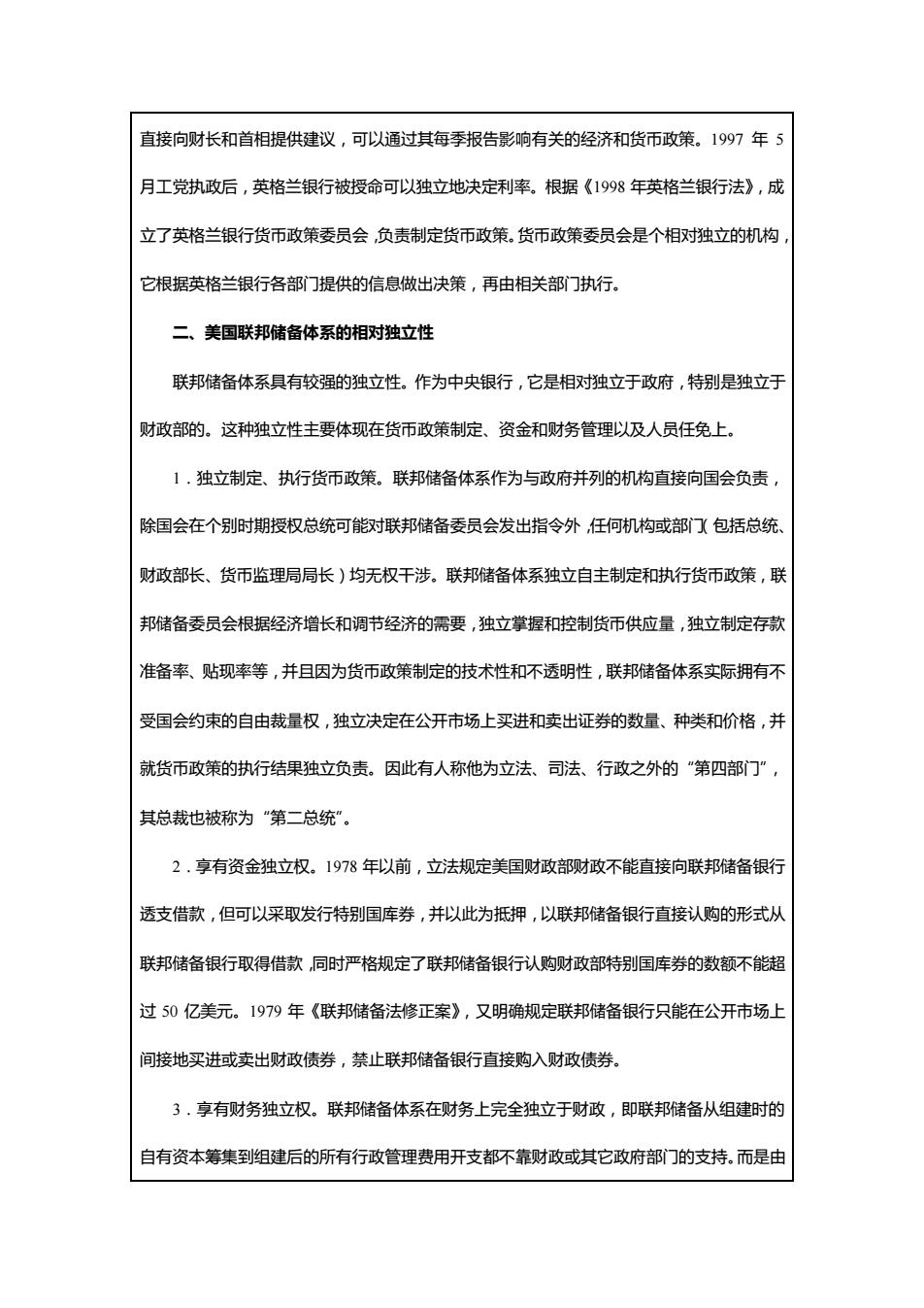 直接向财长和首相提供建议，可以通过其每季报告影响有关的经济和货币政策。1997 年 5 月工党执政后，英格兰银行被授命可以独立地决定利率。根据《1998 年英格兰银行法》，成立了英格兰银行货币政策委员会，负责制定货币政策。货币政策委员会是个相对独立的机构，它根据英格兰银行各部门提供的信息做出决策，再由相关部门执行。

二、美国联邦储备体系的相对独立性

联邦储备体系具有较强的独立性。作为中央银行，它是相对独立于政府，特别是独立于财政部的。这种独立性主要体现在货币政策制定、资金和财务管理以及人员任免上。

1．独立制定、执行货币政策。联邦储备体系作为与政府并列的机构直接向国会负责，除国会在个别时期授权总统可能对联邦储备委员会发出指令外，任何机构或部门（包括总统、财政部长、货币监理局局长）均无权干涉。联邦储备体系独立自主制定和执行货币政策，联邦储备委员会根据经济增长和调节经济的需要，独立掌握和控制货币供应量，独立制定存款准备率、贴现率等，并且因为货币政策制定的技术性和不透明性，联邦储备体系实际拥有不受国会约束的自由裁量权，独立决定在公开市场上买进和卖出证券的数量、种类和价格，并就货币政策的执行结果独立负责。因此有人称他为立法、司法、行政之外的“第四部门”，其总裁也被称为“第二总统”。

2．享有资金独立权。1978 年以前，立法规定美国财政部财政不能直接向联邦储备银行透支借款，但可以采取发行特别国库券，并以此为抵押，以联邦储备银行直接认购的形式从联邦储备银行取得借款，同时严格规定了联邦储备银行认购财政部特别国库券的数额不能超过 50 亿美元。1979 年《联邦储备法修正案》，又明确规定联邦储备银行只能在公开市场上间接地买进或卖出财政债券，禁止联邦储备银行直接购入财政债券。

3．享有财务独立权。联邦储备体系在财务上完全独立于财政，即联邦储备从组建时的自有资本筹集到组建后的所有行政管理费用开支都不靠财政或其它政府部门的支持。而是由